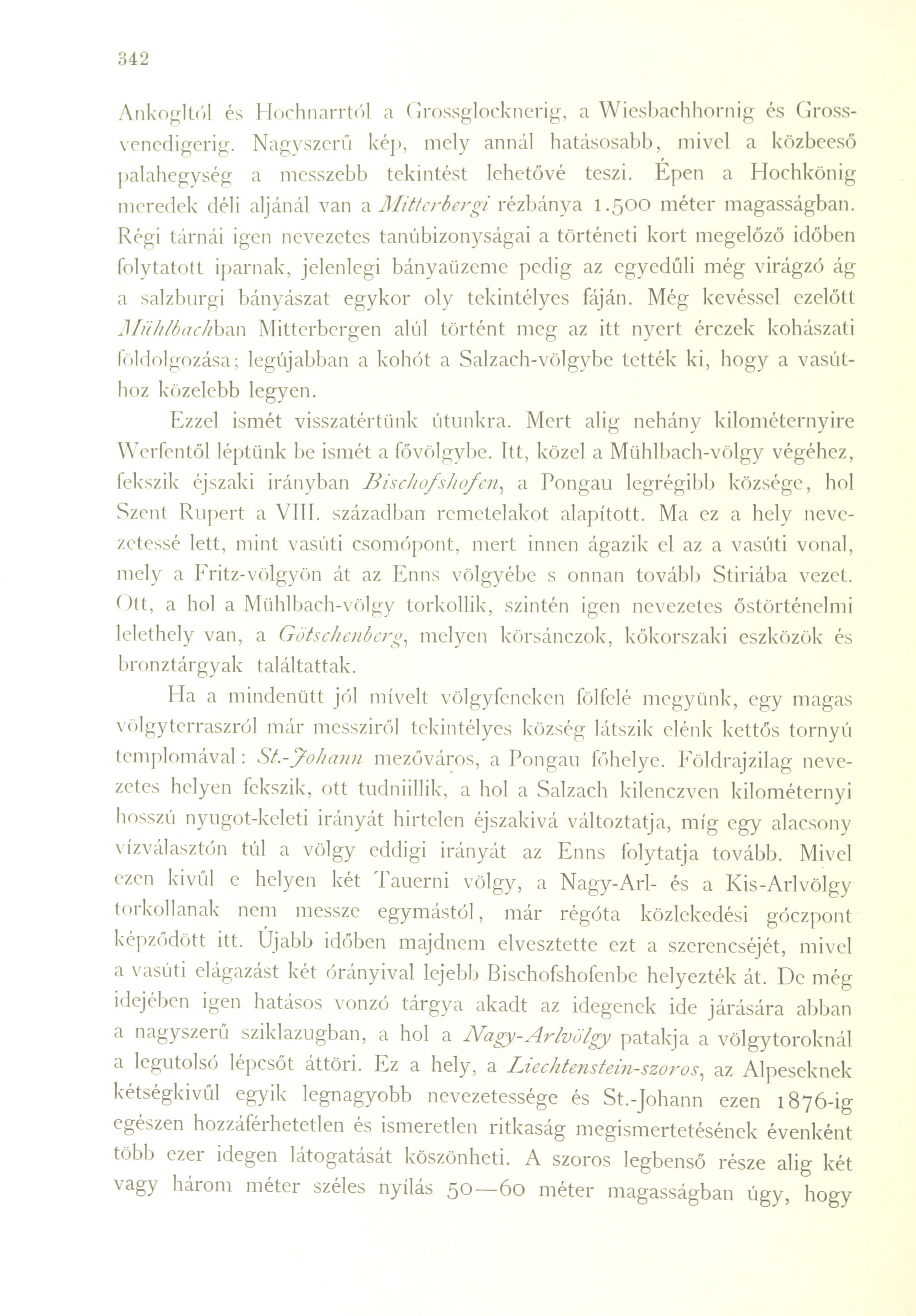 342

Ankogltól és Hochnarrtól a Grossglocknerig, a Wiesbachhornig és Grossvenedigerig. Nagyszerű kép, mely annál hatásosabb, mivel a közbeeső palahegység a messzebb tekintést lehetővé teszi. Épen a Hochkönig meredek déli aljánál van a Mitterbergi rézbánya 1.500 méter magasságban. Régi tárnái igen nevezetes tanúbizonyságai a történeti kort megelőző időben folytatott iparnak, jelenlegi bányaüzeme pedig az egyedűli még virágzó ág a salzburgi bányászat egykor oly tekintélyes fáján. Még kevéssel ezelőtt Mühlbachban Mitterbergen alúl történt meg az itt nyert érczek kohászati földolgozása; legújabban a kohót a Salzach-völgybe tették ki, hogy a vasúthoz közelebb legyen.

Ezzel ismét visszatértünk útunkra. Mert alig nehány kilométernyire Werfentől léptünk be ismét a fővölgybe. Itt, közel a Mühlbach-völgy végéhez, fekszik éjszaki irányban Bischofshofen, a Pongau legrégibb községe, hol Szent Rupert a VIII. században remetelakot alapított. Ma ez a hely nevezetessé lett, mint vasúti csomópont, mert innen ágazik el az a vasúti vonal, mely a Fritz-völgyön át az Enns völgyébe s onnan tovább Stiriába vezet. Ott, a hol a Mühlbach-völgy torkollik, szintén igen nevezetes őstörténelmi lelethely van, a Götschenberg, melyen körsánczok, kőkorszaki eszközök és bronztárgyak találtattak.

Ha a mindenütt jól mívelt völgyfeneken fölfelé megyünk, egy magas völgyterraszról már messziről tekintélyes község látszik elénk kettős tornyú templomával: St.-Johann mezőváros, a Pongau főhelye. Földrajzilag nevezetes helyen fekszik, ott tudniillik, a hol a Salzach kilenczven kilométernyi hosszú nyugot-keleti irányát hirtelen éjszakivá változtatja, míg egy alacsony vízválasztón túl a völgy eddigi irányát az Enns folytatja tovább. Mivel ezen kivűl e helyen két Tauerni völgy, a Nagy-Arl- és a Kis-Arlvölgy torkollanak nem messze egymástól, már régóta közlekedési góczpont képződött itt. Újabb időben majdnem elvesztette ezt a szerencséjét, mivel a vasúti elágazást két órányival lejebb Bischofshofenbe helyezték át. De még idejében igen hatásos vonzó tárgya akadt az idegenek ide járására abban a nagyszerű sziklazugban, a hol a Nagy-Arlvölgy patakja a völgytoroknál a legutolsó lépcsőt áttöri. Ez a hely, a Liechtenstein-szoros, az Alpeseknek kétségkivűl egyik legnagyobb nevezetessége és St.-Johann ezen 1876-ig egészen hozzáférhetetlen és ismeretlen ritkaság megismertetésének évenként több ezer idegen látogatását köszönheti. A szoros legbenső része alig két vagy három méter széles nyílás 50—60 méter magasságban úgy, hogy